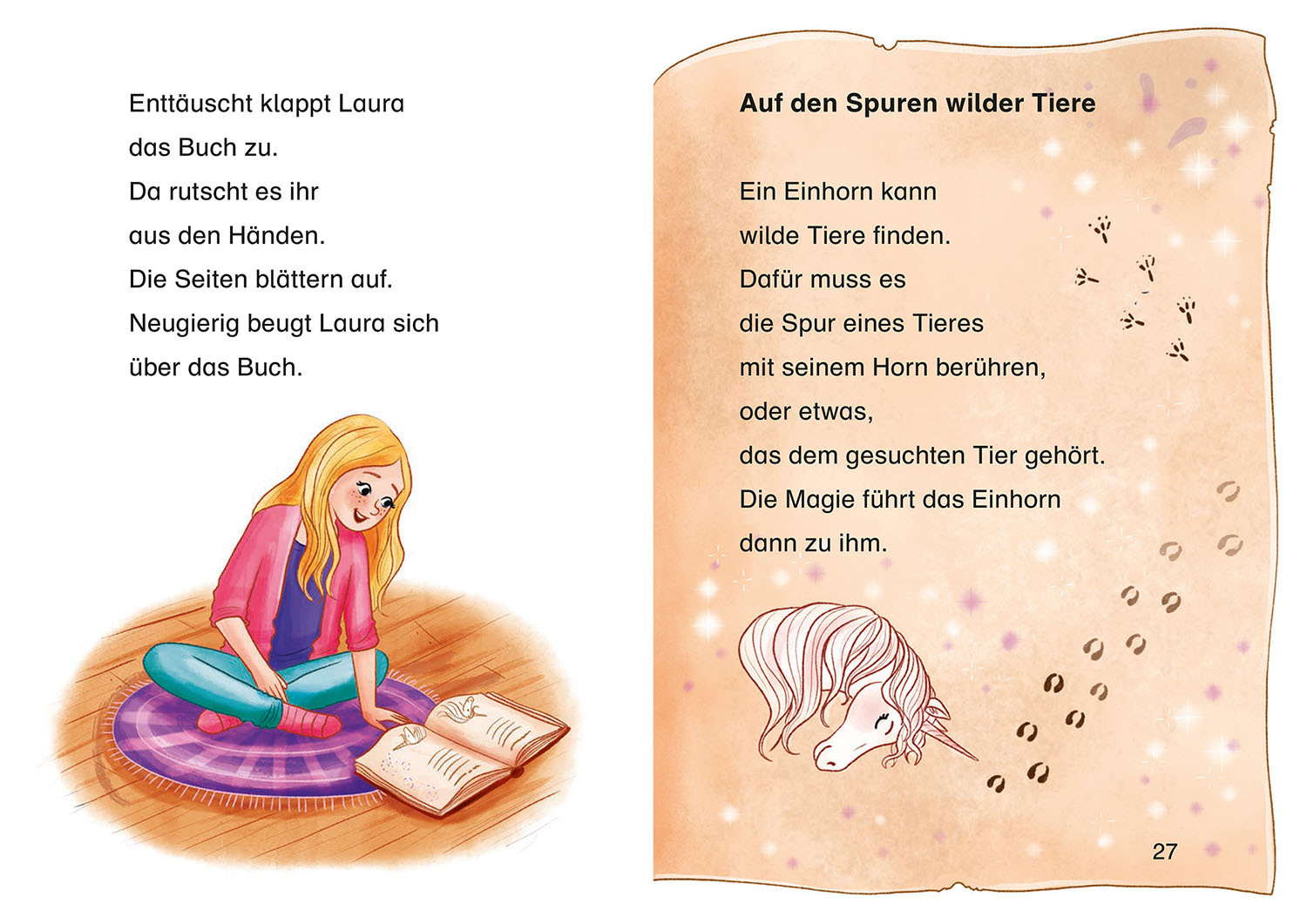 Enttäuscht klappt Laura das Buch zu. Da rutscht es ihr aus den Händen. Die Seiten blättern auf. Neugierig beugt Laura sich über das Buch.

Auf den Spuren wilder Tiere

Ein Einhorn kann wilde Tiere finden. Dafür muss es die Spur eines Tieres mit seinem Horn berühren, oder etwas, das dem gesuchten Tier gehört. Die Magie führt das Einhorn dann zu ihm.

27